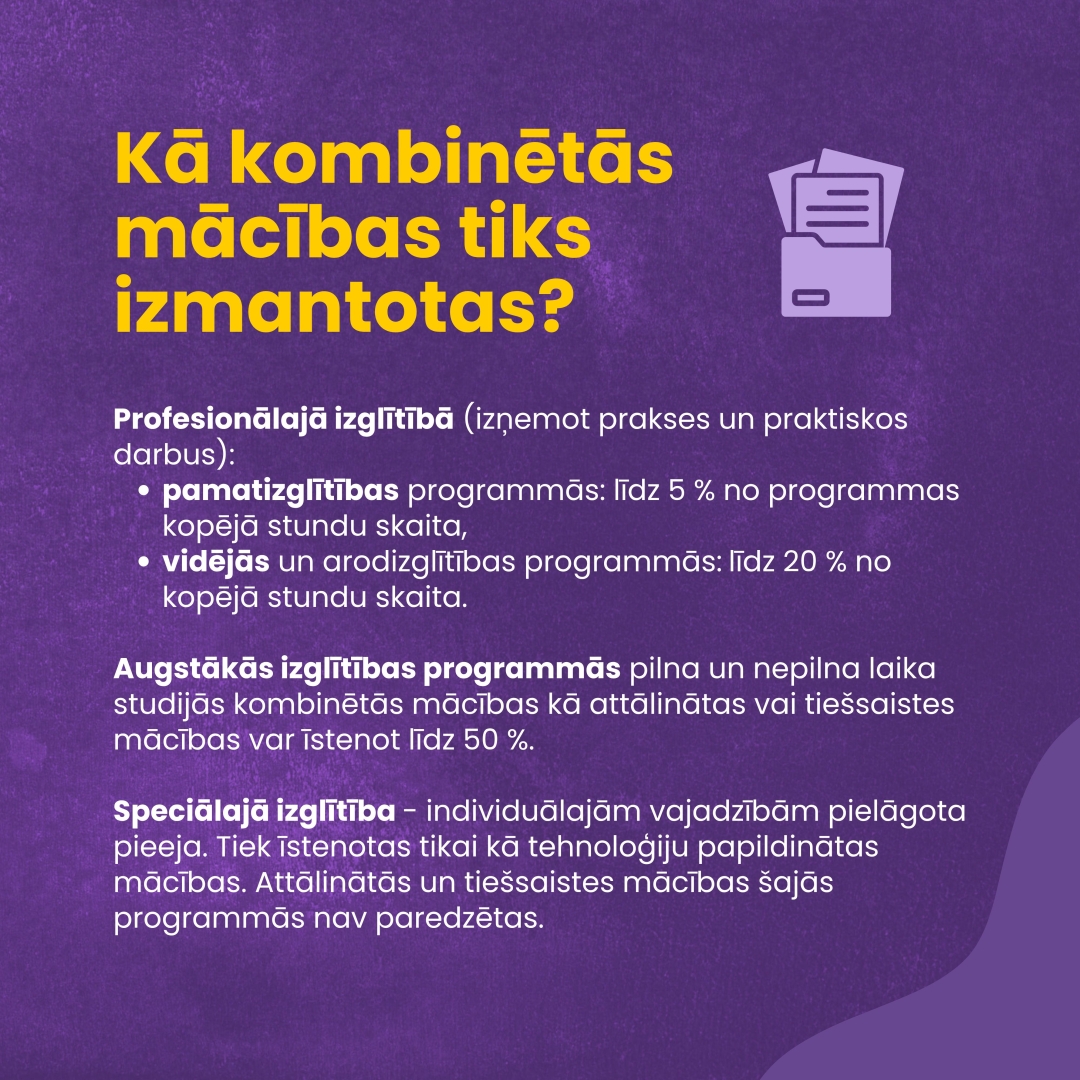 Kā kombinētās mācības tiks izmantotas?

Profesionālajā izglītībā (izņemot prakses un praktiskos darbus):
• pamatizglītības programmās: līdz 5 % no programmas kopējā stundu skaita,
• vidējās un arodizglītības programmās: līdz 20 % no kopējā stundu skaita.

Augstākās izglītības programmās pilna un nepilna laika studijās kombinētās mācības kā attālinātas vai tiešsaistes mācības var īstenot līdz 50 %.

Speciālajā izglītība - individuālajām vajadzībām pielāgota pieeja. Tiek īstenotas tikai kā tehnoloģiju papildinātas mācības. Attālinātās un tiešsaistes mācības šajās programmās nav paredzētas.